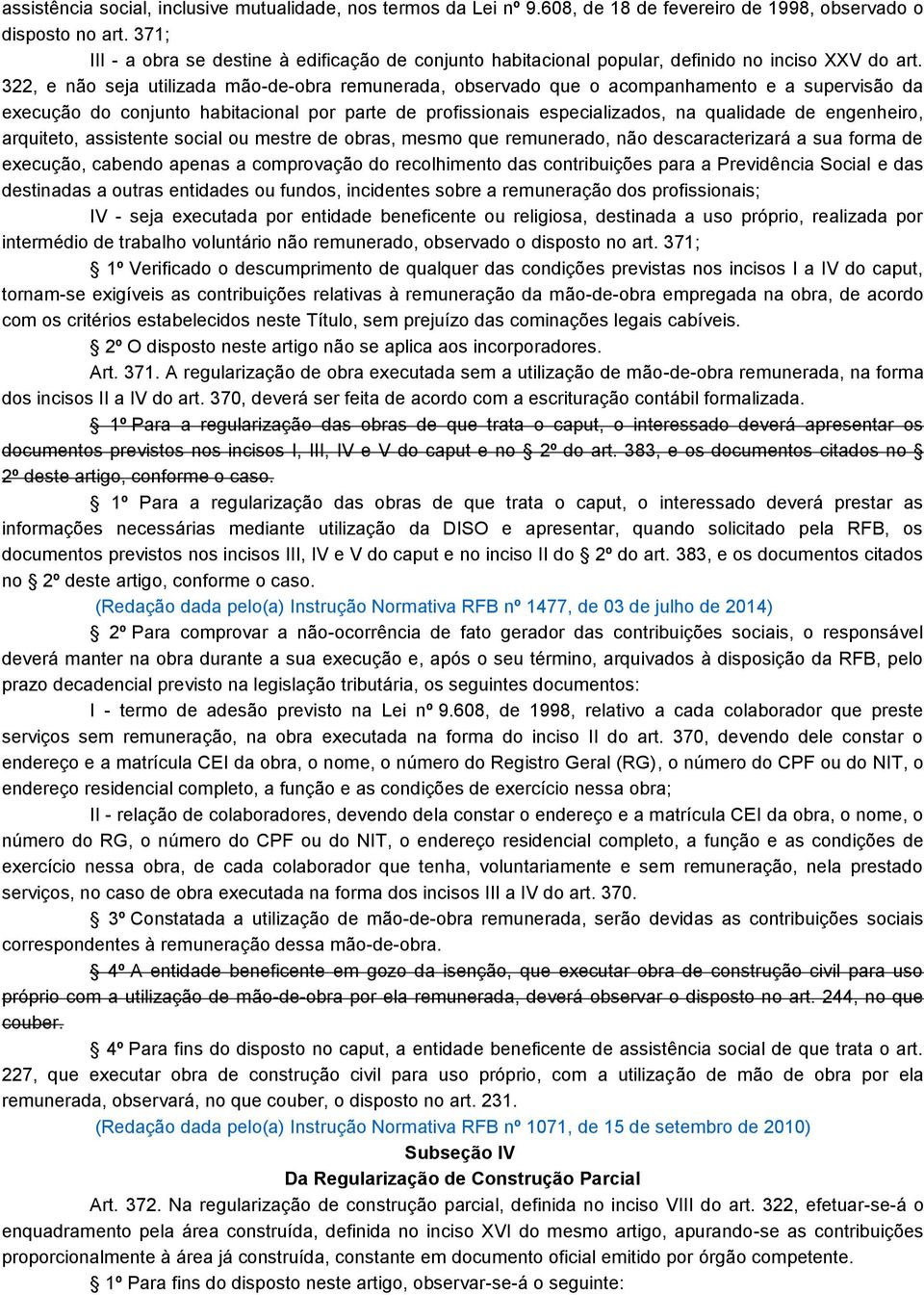 assistência social, inclusive mutualidade, nos termos da Lei nº 9.608, de 18 de fevereiro de 1998, observado o disposto no art. 371;

III - a obra se destine à edificação de conjunto habitacional popular, definido no inciso XXV do art. 322, e não seja utilizada mão-de-obra remunerada, observado que o acompanhamento e a supervisão da execução do conjunto habitacional por parte de profissionais especializados, na qualidade de engenheiro, arquiteto, assistente social ou mestre de obras, mesmo que remunerado, não descaracterizará a sua forma de execução, cabendo apenas a comprovação do recolhimento das contribuições para a Previdência Social e das destinadas a outras entidades ou fundos, incidentes sobre a remuneração dos profissionais;

IV - seja executada por entidade beneficente ou religiosa, destinada a uso próprio, realizada por intermédio de trabalho voluntário não remunerado, observado o disposto no art. 371;

1º Verificado o descumprimento de qualquer das condições previstas nos incisos I a IV do caput, tornam-se exigíveis as contribuições relativas à remuneração da mão-de-obra empregada na obra, de acordo com os critérios estabelecidos neste Título, sem prejuízo das cominações legais cabíveis.

2º O disposto neste artigo não se aplica aos incorporadores.

Art. 371. A regularização de obra executada sem a utilização de mão-de-obra remunerada, na forma dos incisos II a IV do art. 370, deverá ser feita de acordo com a escrituração contábil formalizada.

1º Para a regularização das obras de que trata o caput, o interessado deverá apresentar os documentos previstos nos incisos I, III, IV e V do caput e no 2º do art. 383, e os documentos citados no 2º deste artigo, conforme o caso.

1º Para a regularização das obras de que trata o caput, o interessado deverá prestar as informações necessárias mediante utilização da DISO e apresentar, quando solicitado pela RFB, os documentos previstos nos incisos III, IV e V do caput e no inciso II do 2º do art. 383, e os documentos citados no 2º deste artigo, conforme o caso.

(Redação dada pelo(a) Instrução Normativa RFB nº 1477, de 03 de julho de 2014)

2º Para comprovar a não-ocorrência de fato gerador das contribuições sociais, o responsável deverá manter na obra durante a sua execução e, após o seu término, arquivados à disposição da RFB, pelo prazo decadencial previsto na legislação tributária, os seguintes documentos:

I - termo de adesão previsto na Lei nº 9.608, de 1998, relativo a cada colaborador que preste serviços sem remuneração, na obra executada na forma do inciso II do art. 370, devendo dele constar o endereço e a matrícula CEI da obra, o nome, o número do Registro Geral (RG), o número do CPF ou do NIT, o endereço residencial completo, a função e as condições de exercício nessa obra;

II - relação de colaboradores, devendo dela constar o endereço e a matrícula CEI da obra, o nome, o número do RG, o número do CPF ou do NIT, o endereço residencial completo, a função e as condições de exercício nessa obra, de cada colaborador que tenha, voluntariamente e sem remuneração, nela prestado serviços, no caso de obra executada na forma dos incisos III a IV do art. 370.

3º Constatada a utilização de mão-de-obra remunerada, serão devidas as contribuições sociais correspondentes à remuneração dessa mão-de-obra.

4º A entidade beneficente em gozo da isenção, que executar obra de construção civil para uso próprio com a utilização de mão-de-obra por ela remunerada, deverá observar o disposto no art. 244, no que couber.

4º Para fins do disposto no caput, a entidade beneficente de assistência social de que trata o art. 227, que executar obra de construção civil para uso próprio, com a utilização de mão de obra por ela remunerada, observará, no que couber, o disposto no art. 231.

(Redação dada pelo(a) Instrução Normativa RFB nº 1071, de 15 de setembro de 2010)

Subseção IV
Da Regularização de Construção Parcial

Art. 372. Na regularização de construção parcial, definida no inciso VIII do art. 322, efetuar-se-á o enquadramento pela área construída, definida no inciso XVI do mesmo artigo, apurando-se as contribuições proporcionalmente à área já construída, constante em documento oficial emitido por órgão competente.

1º Para fins do disposto neste artigo, observar-se-á o seguinte: